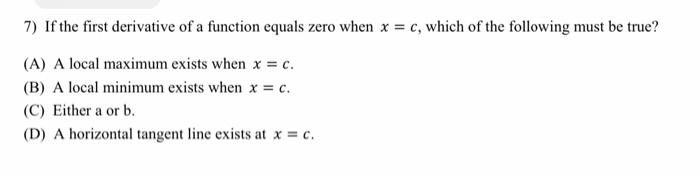 7) If the first derivative of a function equals zero when $x = c$, which of the following must be true?

(A) A local maximum exists when $x = c$.
(B) A local minimum exists when $x = c$.
(C) Either a or b.
(D) A horizontal tangent line exists at $x = c$.